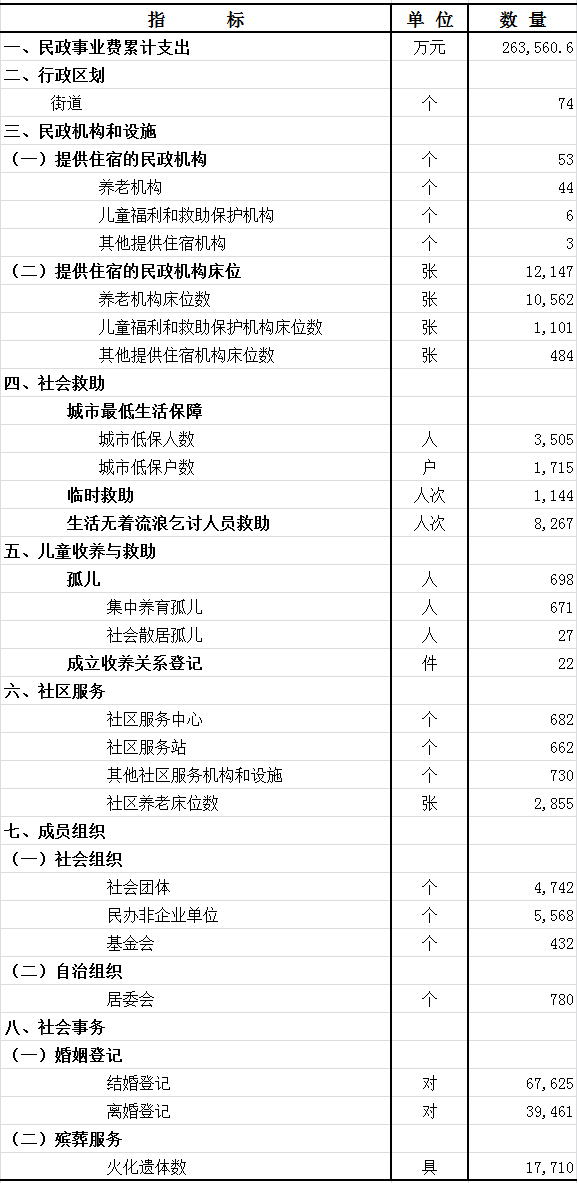 | 指　　　标 | 单 位 | 数 量 |
|---|---|---|
| 一、民政事业费累计支出 | 万元 | 263,560.6 |
| 二、行政区划 | | |
| 街道 | 个 | 74 |
| 三、民政机构和设施 | | |
| （一）提供住宿的民政机构 | 个 | 53 |
| 养老机构 | 个 | 44 |
| 儿童福利和救助保护机构 | 个 | 6 |
| 其他提供住宿机构 | 个 | 3 |
| （二）提供住宿的民政机构床位 | 张 | 12,147 |
| 养老机构床位数 | 张 | 10,562 |
| 儿童福利和救助保护机构床位数 | 张 | 1,101 |
| 其他提供住宿机构床位数 | 张 | 484 |
| 四、社会救助 | | |
| 城市最低生活保障 | | |
| 城市低保人数 | 人 | 3,505 |
| 城市低保户数 | 户 | 1,715 |
| 临时救助 | 人次 | 1,144 |
| 生活无着流浪乞讨人员救助 | 人次 | 8,267 |
| 五、儿童收养与救助 | | |
| 孤儿 | 人 | 698 |
| 集中养育孤儿 | 人 | 671 |
| 社会散居孤儿 | 人 | 27 |
| 成立收养关系登记 | 件 | 22 |
| 六、社区服务 | | |
| 社区服务中心 | 个 | 682 |
| 社区服务站 | 个 | 662 |
| 其他社区服务机构和设施 | 个 | 730 |
| 社区养老床位数 | 张 | 2,855 |
| 七、成员组织 | | |
| （一）社会组织 | | |
| 社会团体 | 个 | 4,742 |
| 民办非企业单位 | 个 | 5,568 |
| 基金会 | 个 | 432 |
| （二）自治组织 | | |
| 居委会 | 个 | 780 |
| 八、社会事务 | | |
| （一）婚姻登记 | | |
| 结婚登记 | 对 | 67,625 |
| 离婚登记 | 对 | 39,461 |
| （二）殡葬服务 | | |
| 火化遗体数 | 具 | 17,710 |